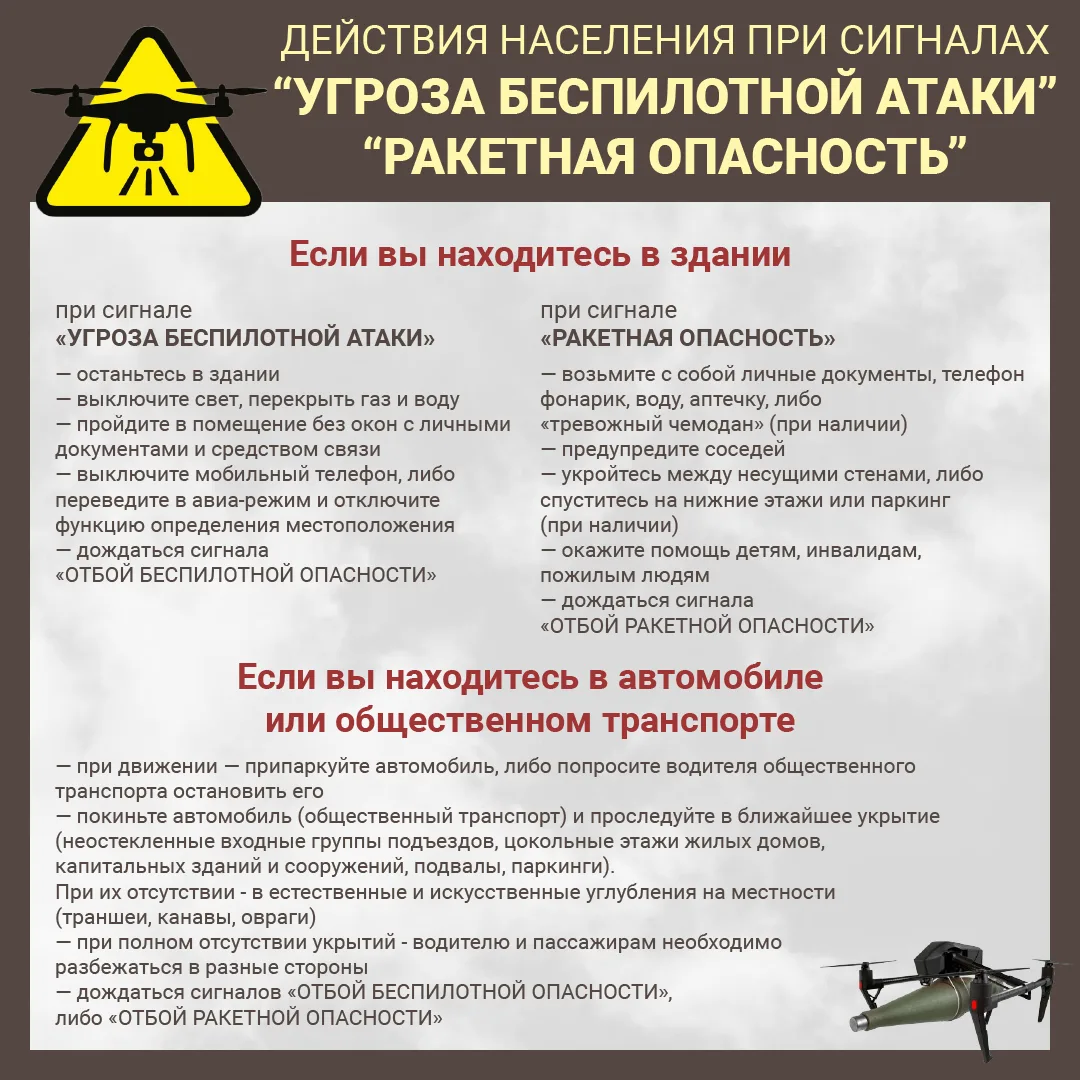 ДЕЙСТВИЯ НАСЕЛЕНИЯ ПРИ СИГНАЛАХ
“УГРОЗА БЕСПИЛОТНОЙ АТАКИ”
“РАКЕТНАЯ ОПАСНОСТЬ”

Если вы находитесь в здании

при сигнале
«УГРОЗА БЕСПИЛОТНОЙ АТАКИ»

— останьтесь в здании
— выключите свет, перекрыть газ и воду
— пройдите в помещение без окон с личными документами и средством связи
— выключите мобильный телефон, либо переведите в авиа-режим и отключите функцию определения местоположения
— дождаться сигнала «ОТБОЙ БЕСПИЛОТНОЙ ОПАСНОСТИ»

при сигнале
«РАКЕТНАЯ ОПАСНОСТЬ»

— возьмите с собой личные документы, телефон фонарик, воду, аптечку, либо «тревожный чемодан» (при наличии)
— предупредите соседей
— укройтесь между несущими стенами, либо спуститесь на нижние этажи или паркинг (при наличии)
— окажите помощь детям, инвалидам, пожилым людям
— дождаться сигнала «ОТБОЙ РАКЕТНОЙ ОПАСНОСТИ»

Если вы находитесь в автомобиле или общественном транспорте

— при движении — припаркуйте автомобиль, либо попросите водителя общественного транспорта остановить его
— покиньте автомобиль (общественный транспорт) и проследуйте в ближайшее укрытие (неостекленные входные группы подъездов, цокольные этажи жилых домов, капитальных зданий и сооружений, подвалы, паркинги).
При их отсутствии - в естественные и искусственные углубления на местности (траншеи, канавы, овраги)
— при полном отсутствии укрытий - водителю и пассажирам необходимо разбежаться в разные стороны
— дождаться сигналов «ОТБОЙ БЕСПИЛОТНОЙ ОПАСНОСТИ», либо «ОТБОЙ РАКЕТНОЙ ОПАСНОСТИ»